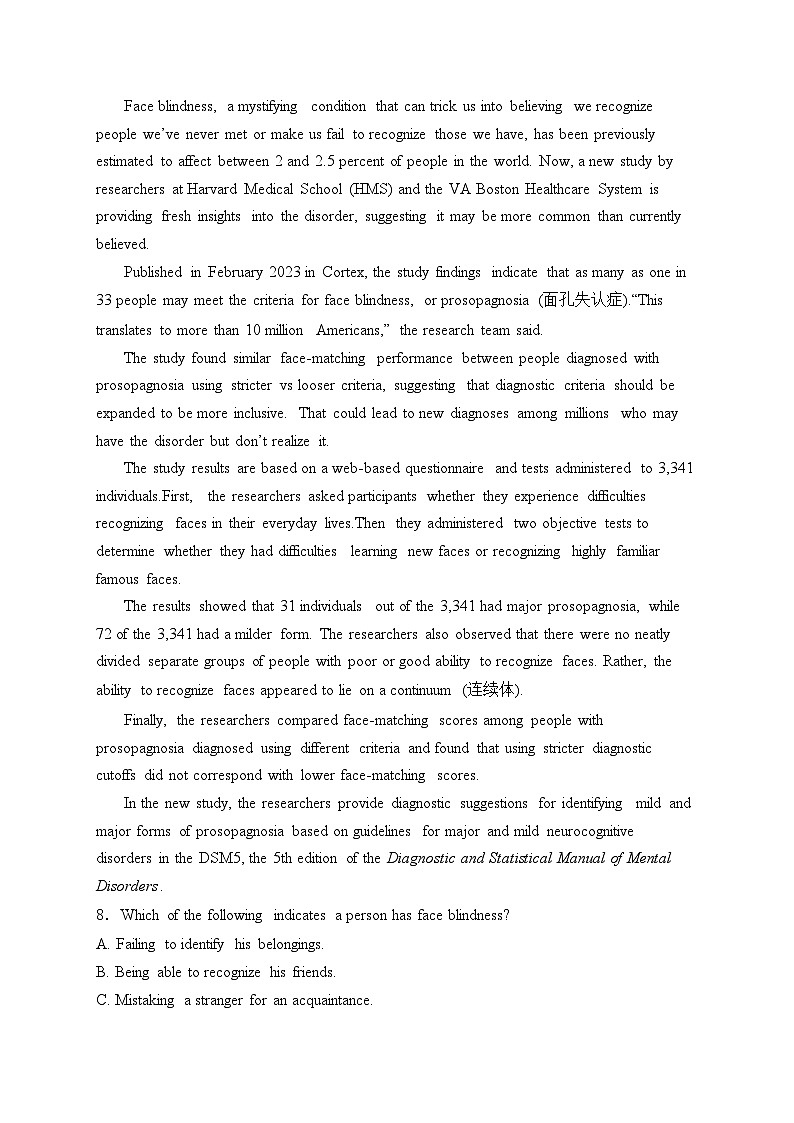 Face blindness, a mystifying condition that can trick us into believing we recognize people we've never met or make us fail to recognize those we have, has been previously estimated to affect between 2 and 2.5 percent of people in the world. Now, a new study by researchers at Harvard Medical School (HMS) and the VA Boston Healthcare System is providing fresh insights into the disorder, suggesting it may be more common than currently believed.

Published in February 2023 in Cortex, the study findings indicate that as many as one in 33 people may meet the criteria for face blindness, or prosopagnosia (面孔失认症).“This translates to more than 10 million Americans,” the research team said.

The study found similar face-matching performance between people diagnosed with prosopagnosia using stricter vs looser criteria, suggesting that diagnostic criteria should be expanded to be more inclusive. That could lead to new diagnoses among millions who may have the disorder but don't realize it.

The study results are based on a web-based questionnaire and tests administered to 3,341 individuals.First, the researchers asked participants whether they experience difficulties recognizing faces in their everyday lives.Then they administered two objective tests to determine whether they had difficulties learning new faces or recognizing highly familiar famous faces.

The results showed that 31 individuals out of the 3,341 had major prosopagnosia, while 72 of the 3,341 had a milder form. The researchers also observed that there were no neatly divided separate groups of people with poor or good ability to recognize faces. Rather, the ability to recognize faces appeared to lie on a continuum (连续体).

Finally, the researchers compared face-matching scores among people with prosopagnosia diagnosed using different criteria and found that using stricter diagnostic cutoffs did not correspond with lower face-matching scores.

In the new study, the researchers provide diagnostic suggestions for identifying mild and major forms of prosopagnosia based on guidelines for major and mild neurocognitive disorders in the DSM5, the 5th edition of the Diagnostic and Statistical Manual of Mental Disorders.

8. Which of the following indicates a person has face blindness?
A. Failing to identify his belongings.
B. Being able to recognize his friends.
C. Mistaking a stranger for an acquaintance.